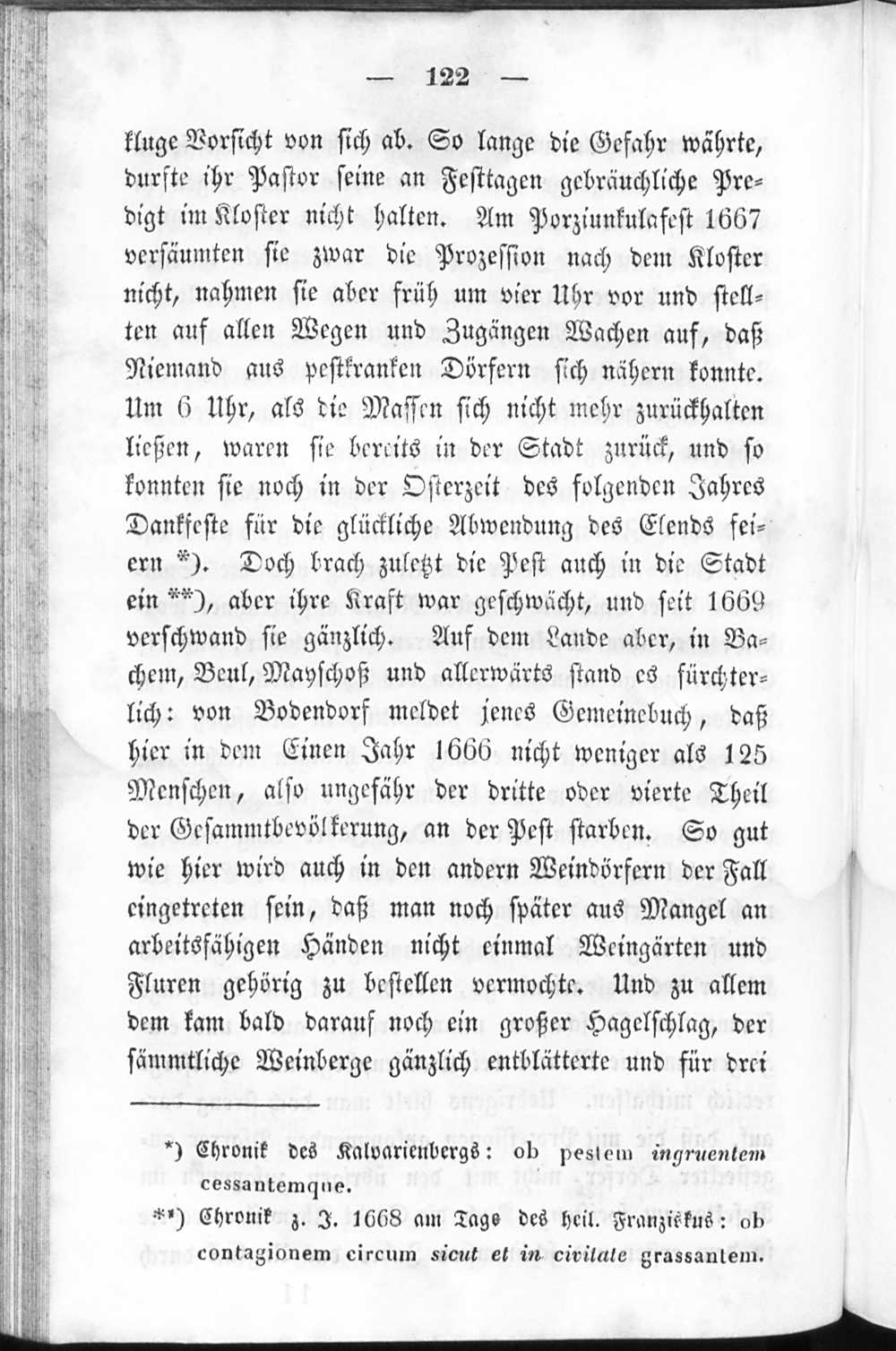 — 122 —

kluge Vorsicht von sich ab. So lange die Gefahr währte, durfte ihr Pastor seine an Festtagen gebräuchliche Predigt im Kloster nicht halten. Am Porziunkulafest 1667 versäumten sie zwar die Prozession nach dem Kloster nicht, nahmen sie aber früh um vier Uhr vor und stellten auf allen Wegen und Zugängen Wachen auf, daß Niemand aus pestkranken Dörfern sich nähern konnte. Um 6 Uhr, als die Massen sich nicht mehr zurückhalten ließen, waren sie bereits in der Stadt zurück, und so konnten sie noch in der Osterzeit des folgenden Jahres Dankfeste für die glückliche Abwendung des Elends feiern *). Doch brach zuletzt die Pest auch in die Stadt ein **), aber ihre Kraft war geschwächt, und seit 1669 verschwand sie gänzlich. Auf dem Lande aber, in Bachem, Beul, Mayschoß und allerwärts stand es fürchterlich: von Bodendorf meldet jenes Gemeinebuch, daß hier in dem Einen Jahr 1666 nicht weniger als 125 Menschen, also ungefähr der dritte oder vierte Theil der Gesammtbevölkerung, an der Pest starben. So gut wie hier wird auch in den andern Weindörfern der Fall eingetreten sein, daß man noch später aus Mangel an arbeitsfähigen Händen nicht einmal Weingärten und Fluren gehörig zu bestellen vermochte. Und zu allem dem kam bald darauf noch ein großer Hagelschlag, der sämmtliche Weinberge gänzlich entblätterte und für drei

*) Chronik des Kalvarienbergs: ob pestem ingruentem cessantemque.

**) Chronik z. J. 1668 am Tage des heil. Franziskus: ob contagionem circum sicut et in civitate grassantem.